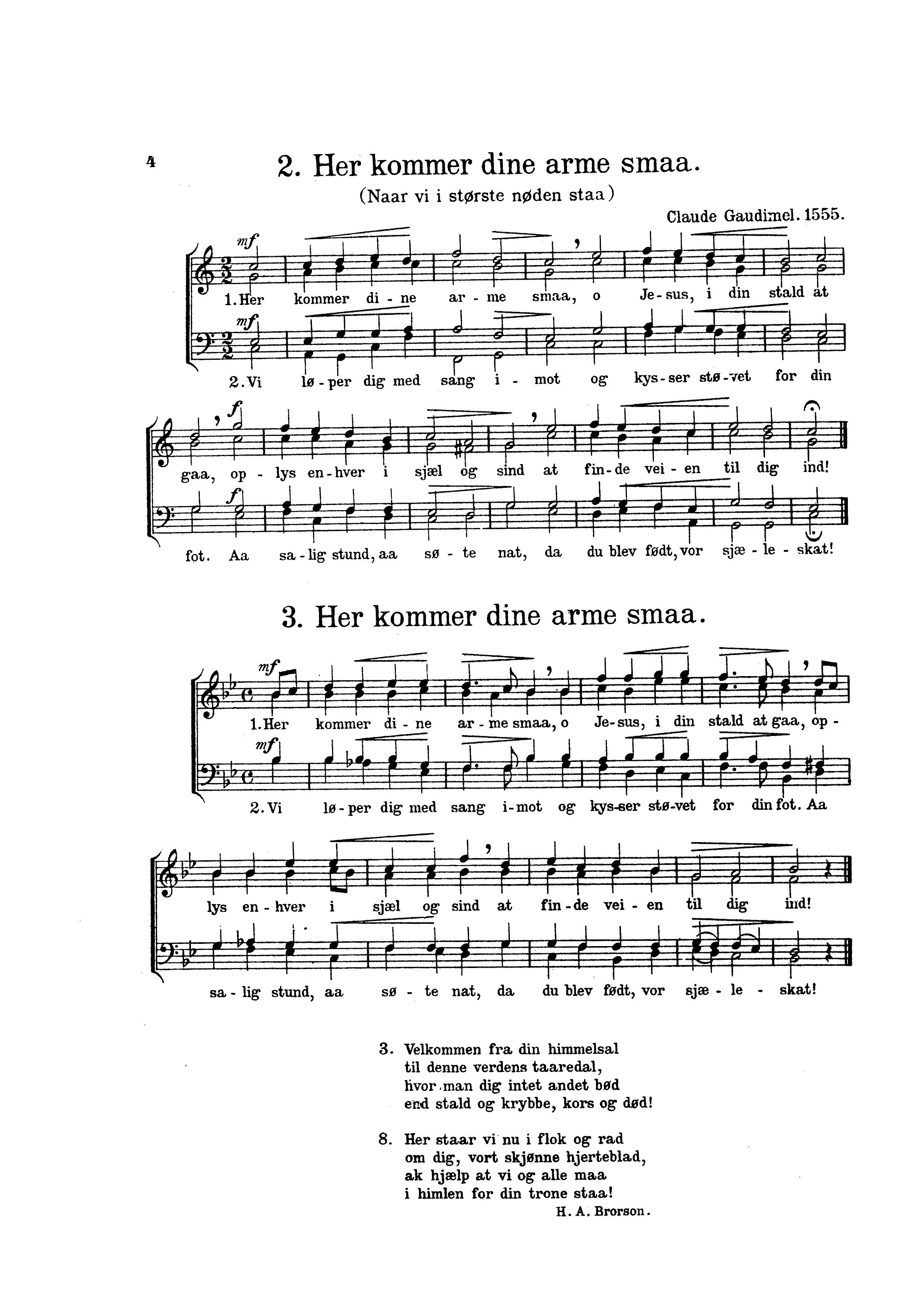 4

2. Her kommer dine arme smaa.

(Naar vi i største nøden staa)

Claude Gaudimel. 1555.

mf

1. Her kommer di - ne ar - me smaa, o Je - sus, i din stald at

mf

2. Vi lø - per dig med sang i - mot og kys - ser stø - vet for din

f

gaa, op - lys en - hver i sjæl og sind at fin - de vei - en til dig ind!

f

fot. Aa sa - lig stund, aa sø - te nat, da du blev født, vor sjæ - le - skat!

3. Her kommer dine arme smaa.

mf

1. Her kommer di - ne ar - me smaa, o Je - sus, i din stald at gaa, op -

mf

2. Vi lø - per dig med sang i - mot og kys - ser stø - vet for din fot. Aa

lys en - hver i sjæl og sind at fin - de vei - en til dig ind!

sa - lig stund, aa sø - te nat, da du blev født, vor sjæ - le - skat!

3. Velkommen fra din himmelsal
til denne verdens taaredal,
hvor man dig intet andet bød
end stald og krybbe, kors og død!

8. Her staar vi nu i flok og rad
om dig, vort skjønne hjerteblad,
ak hjælp at vi og alle maa
i himlen for din trone staa!

H. A. Brorson.